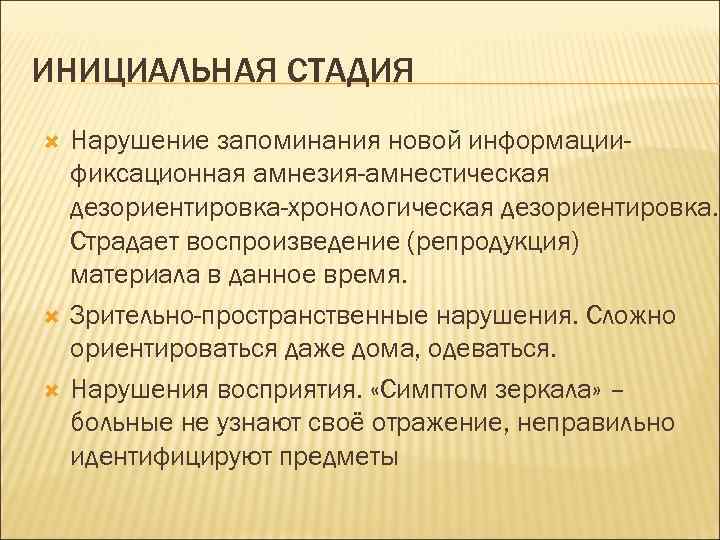 ИНИЦИАЛЬНАЯ СТАДИЯ

Нарушение запоминания новой информации-фиксационная амнезия-амнестическая дезориентировка-хронологическая дезориентировка. Страдает воспроизведение (репродукция) материала в данное время.

Зрительно-пространственные нарушения. Сложно ориентироваться даже дома, одеваться.

Нарушения восприятия. «Симптом зеркала» – больные не узнают своё отражение, неправильно идентифицируют предметы